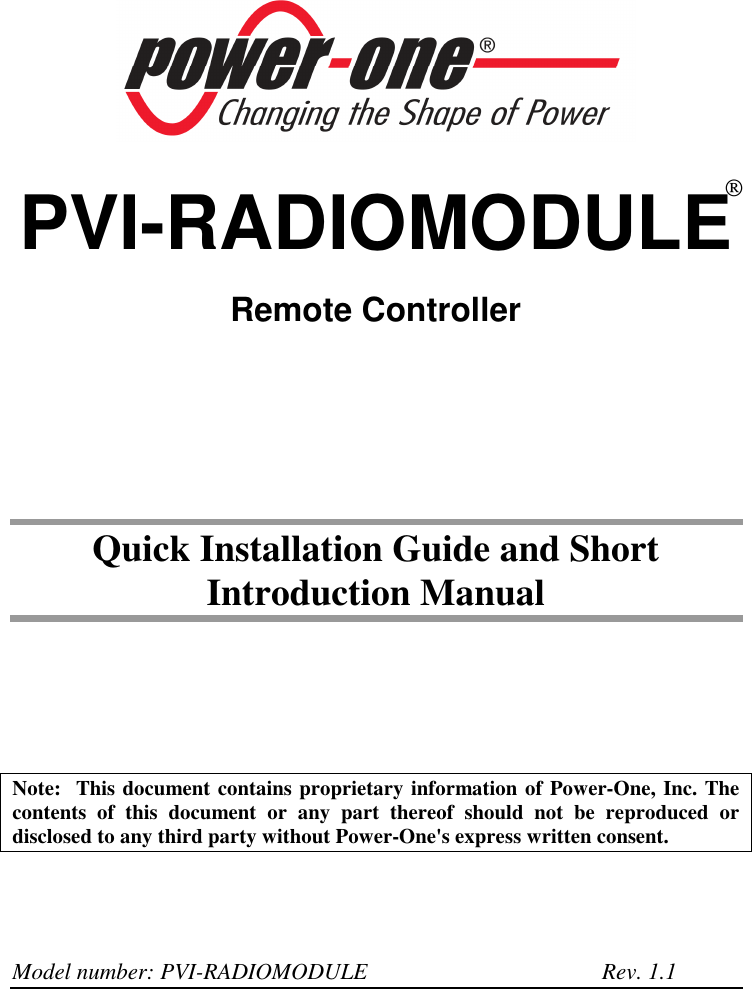 power-one®
Changing the Shape of Power

PVI-RADIOMODULE®

Remote Controller

Quick Installation Guide and Short Introduction Manual

Note: This document contains proprietary information of Power-One, Inc. The contents of this document or any part thereof should not be reproduced or disclosed to any third party without Power-One's express written consent.

Model number: PVI-RADIOMODULE Rev. 1.1